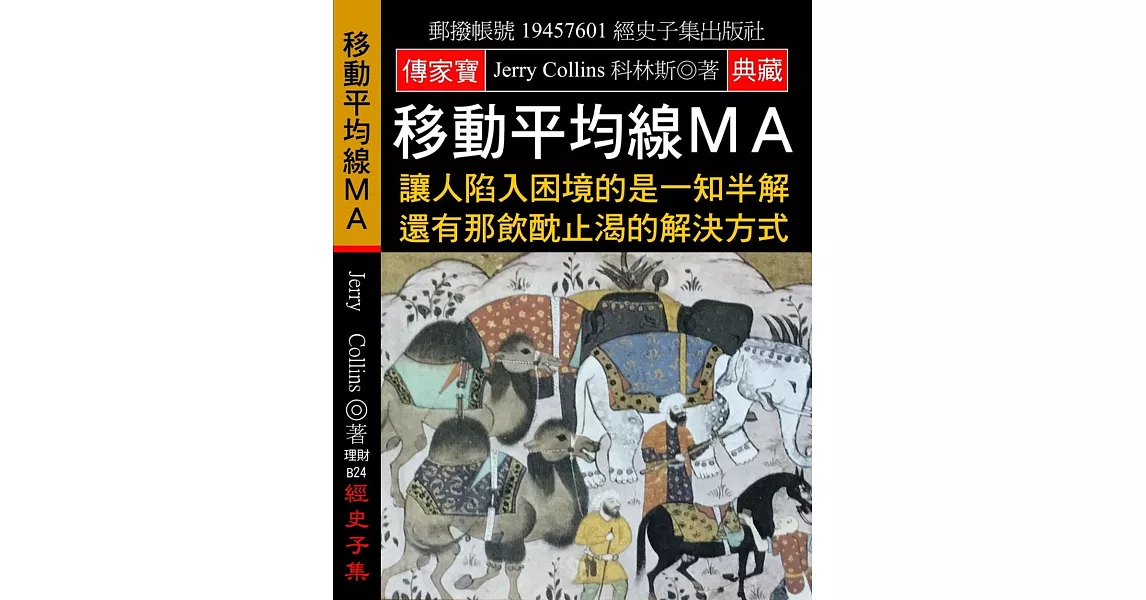 移動平均線ＭＡ

Jerry Collins ◎著

理財 B24

經史子集

郵撥帳號 19457601 經史子集出版社

傳家寶 Jerry Collins 科林斯◎著 典藏

移動平均線ＭＡ

讓人陷入困境的是一知半解
還有那飲酖止渴的解決方式